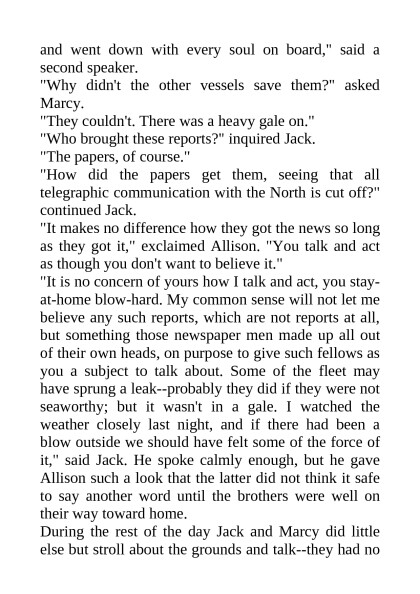 and went down with every soul on board," said a second speaker.

"Why didn't the other vessels save them?" asked Marcy.

"They couldn't. There was a heavy gale on."

"Who brought these reports?" inquired Jack.

"The papers, of course."

"How did the papers get them, seeing that all telegraphic communication with the North is cut off?" continued Jack.

"It makes no difference how they got the news so long as they got it," exclaimed Allison. "You talk and act as though you don't want to believe it."

"It is no concern of yours how I talk and act, you stay-at-home blow-hard. My common sense will not let me believe any such reports, which are not reports at all, but something those newspaper men made up all out of their own heads, on purpose to give such fellows as you a subject to talk about. Some of the fleet may have sprung a leak--probably they did if they were not seaworthy; but it wasn't in a gale. I watched the weather closely last night, and if there had been a blow outside we should have felt some of the force of it," said Jack. He spoke calmly enough, but he gave Allison such a look that the latter did not think it safe to say another word until the brothers were well on their way toward home.

During the rest of the day Jack and Marcy did little else but stroll about the grounds and talk--they had no